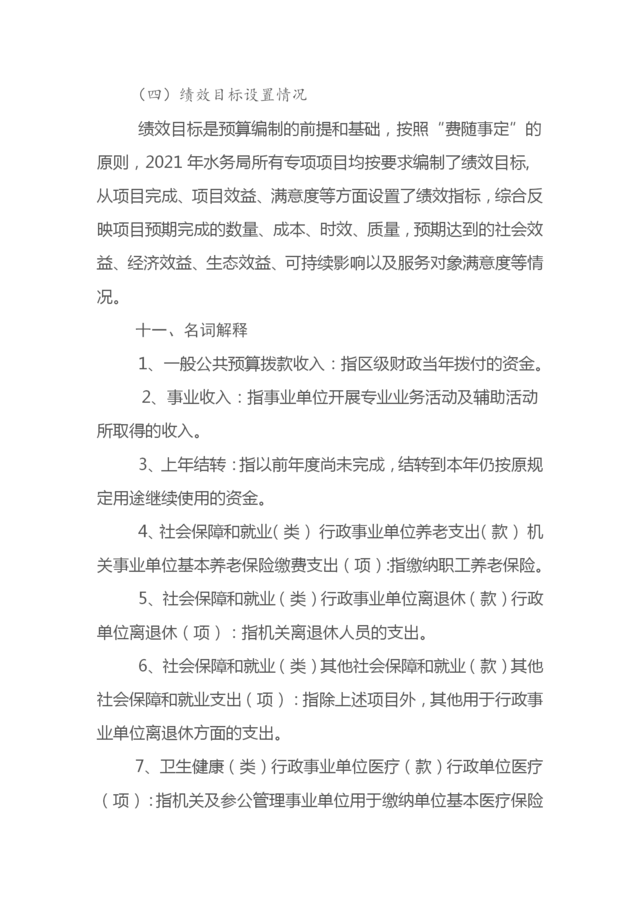 （四）绩效目标设置情况

绩效目标是预算编制的前提和基础，按照“费随事定”的原则，2021 年水务局所有专项项目均按要求编制了绩效目标,从项目完成、项目效益、满意度等方面设置了绩效指标，综合反映项目预期完成的数量、成本、时效、质量，预期达到的社会效益、经济效益、生态效益、可持续影响以及服务对象满意度等情况。

十一、名词解释

1、一般公共预算拨款收入：指区级财政当年拨付的资金。

2、事业收入：指事业单位开展专业业务活动及辅助活动所取得的收入。

3、上年结转：指以前年度尚未完成，结转到本年仍按原规定用途继续使用的资金。

4、社会保障和就业（类）行政事业单位养老支出（款）机关事业单位基本养老保险缴费支出（项）:指缴纳职工养老保险。

5、社会保障和就业（类）行政事业单位离退休（款）行政单位离退休（项）：指机关离退休人员的支出。

6、社会保障和就业（类）其他社会保障和就业（款）其他社会保障和就业支出（项）：指除上述项目外，其他用于行政事业单位离退休方面的支出。

7、卫生健康（类）行政事业单位医疗（款）行政单位医疗（项）：指机关及参公管理事业单位用于缴纳单位基本医疗保险